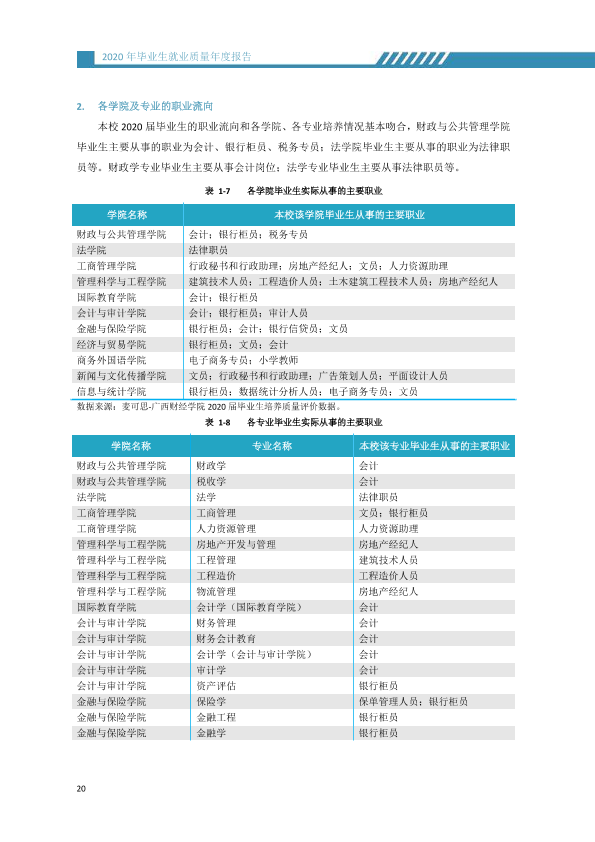 2020年毕业生就业质量年度报告

2. 各学院及专业的职业流向

本校2020届毕业生的职业流向和各学院、各专业培养情况基本吻合，财政与公共管理学院毕业生主要从事的职业为会计、银行柜员、税务专员；法学院毕业生主要从事的职业为法律职员等。财政学专业毕业生主要从事会计岗位；法学专业毕业生主要从事法律职员等。

表 1-7 各学院毕业生实际从事的主要职业

| 学院名称 | 本校该学院毕业生从事的主要职业 |
|---|---|
| 财政与公共管理学院 | 会计；银行柜员；税务专员 |
| 法学院 | 法律职员 |
| 工商管理学院 | 行政秘书和行政助理；房地产经纪人；文员；人力资源助理 |
| 管理科学与工程学院 | 建筑技术人员；工程造价人员；土木建筑工程技术人员；房地产经纪人 |
| 国际教育学院 | 会计；银行柜员 |
| 会计与审计学院 | 会计；银行柜员；审计人员 |
| 金融与保险学院 | 银行柜员；会计；银行信贷员；文员 |
| 经济与贸易学院 | 银行柜员；文员；会计 |
| 商务外国语学院 | 电子商务专员；小学教师 |
| 新闻与文化传播学院 | 文员；行政秘书和行政助理；广告策划人员；平面设计人员 |
| 信息与统计学院 | 银行柜员；数据统计分析人员；电子商务专员；文员 |

数据来源：麦可思-广西财经学院2020届毕业生培养质量评价数据。

表 1-8 各专业毕业生实际从事的主要职业

| 学院名称 | 专业名称 | 本校该专业毕业生从事的主要职业 |
|---|---|---|
| 财政与公共管理学院 | 财政学 | 会计 |
| 财政与公共管理学院 | 税收学 | 会计 |
| 法学院 | 法学 | 法律职员 |
| 工商管理学院 | 工商管理 | 文员；银行柜员 |
| 工商管理学院 | 人力资源管理 | 人力资源助理 |
| 管理科学与工程学院 | 房地产开发与管理 | 房地产经纪人 |
| 管理科学与工程学院 | 工程管理 | 建筑技术人员 |
| 管理科学与工程学院 | 工程造价 | 工程造价人员 |
| 管理科学与工程学院 | 物流管理 | 房地产经纪人 |
| 国际教育学院 | 会计学（国际教育学院） | 会计 |
| 会计与审计学院 | 财务管理 | 会计 |
| 会计与审计学院 | 财务会计教育 | 会计 |
| 会计与审计学院 | 会计学（会计与审计学院） | 会计 |
| 会计与审计学院 | 审计学 | 会计 |
| 会计与审计学院 | 资产评估 | 银行柜员 |
| 金融与保险学院 | 保险学 | 保单管理人员；银行柜员 |
| 金融与保险学院 | 金融工程 | 银行柜员 |
| 金融与保险学院 | 金融学 | 银行柜员 |

20